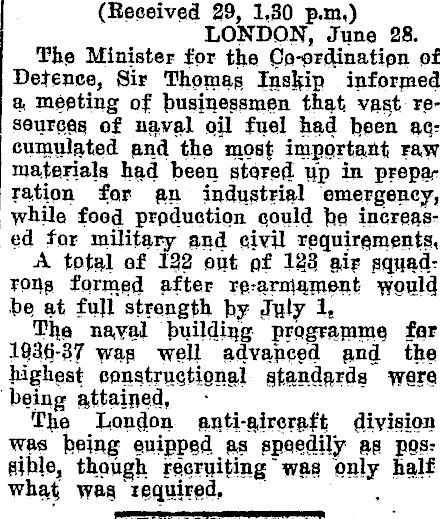 (Received 29, 1.30 p.m.)
LONDON, June 28.

The Minister for the Co-ordination of Defence, Sir Thomas Inskip informed a meeting of businessmen that vast resources of naval oil fuel had been accumulated and the most important raw materials had been stored up in preparation for an industrial emergency, while food production could be increased for military and civil requirements.

A total of 122 out of 123 air squadrons formed after re-armament would be at full strength by July 1.

The naval building programme for 1936-37 was well advanced and the highest constructional standards were being attained.

The London anti-aircraft division was being euipped as speedily as possible, though recruiting was only half what was required.